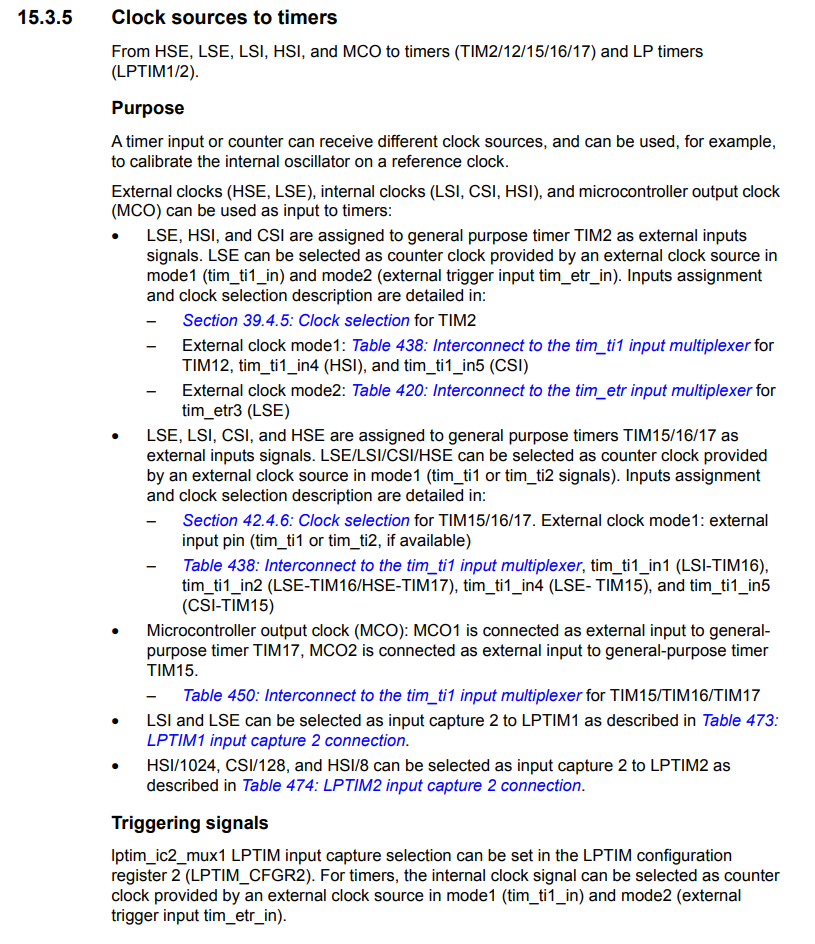 15.3.5 Clock sources to timers

From HSE, LSE, LSI, HSI, and MCO to timers (TIM2/12/15/16/17) and LP timers (LPTIM1/2).

Purpose

A timer input or counter can receive different clock sources, and can be used, for example, to calibrate the internal oscillator on a reference clock.

External clocks (HSE, LSE), internal clocks (LSI, CSI, HSI), and microcontroller output clock (MCO) can be used as input to timers:

• LSE, HSI, and CSI are assigned to general purpose timer TIM2 as external inputs signals. LSE can be selected as counter clock provided by an external clock source in mode1 (tim_ti1_in) and mode2 (external trigger input tim_etr_in). Inputs assignment and clock selection description are detailed in:
– Section 39.4.5: Clock selection for TIM2
– External clock mode1: Table 438: Interconnect to the tim_ti1 input multiplexer for TIM12, tim_ti1_in4 (HSI), and tim_ti1_in5 (CSI)
– External clock mode2: Table 420: Interconnect to the tim_etr input multiplexer for tim_etr3 (LSE)
• LSE, LSI, CSI, and HSE are assigned to general purpose timers TIM15/16/17 as external inputs signals. LSE/LSI/CSI/HSE can be selected as counter clock provided by an external clock source in mode1 (tim_ti1 or tim_ti2 signals). Inputs assignment and clock selection description are detailed in:
– Section 42.4.6: Clock selection for TIM15/16/17. External clock mode1: external input pin (tim_ti1 or tim_ti2, if available)
– Table 438: Interconnect to the tim_ti1 input multiplexer, tim_ti1_in1 (LSI-TIM16), tim_ti1_in2 (LSE-TIM16/HSE-TIM17), tim_ti1_in4 (LSE- TIM15), and tim_ti1_in5 (CSI-TIM15)
• Microcontroller output clock (MCO): MCO1 is connected as external input to general-purpose timer TIM17, MCO2 is connected as external input to general-purpose timer TIM15.
– Table 450: Interconnect to the tim_ti1 input multiplexer for TIM15/TIM16/TIM17
• LSI and LSE can be selected as input capture 2 to LPTIM1 as described in Table 473: LPTIM1 input capture 2 connection.
• HSI/1024, CSI/128, and HSI/8 can be selected as input capture 2 to LPTIM2 as described in Table 474: LPTIM2 input capture 2 connection.

Triggering signals

lptim_ic2_mux1 LPTIM input capture selection can be set in the LPTIM configuration register 2 (LPTIM_CFGR2). For timers, the internal clock signal can be selected as counter clock provided by an external clock source in mode1 (tim_ti1_in) and mode2 (external trigger input tim_etr_in).